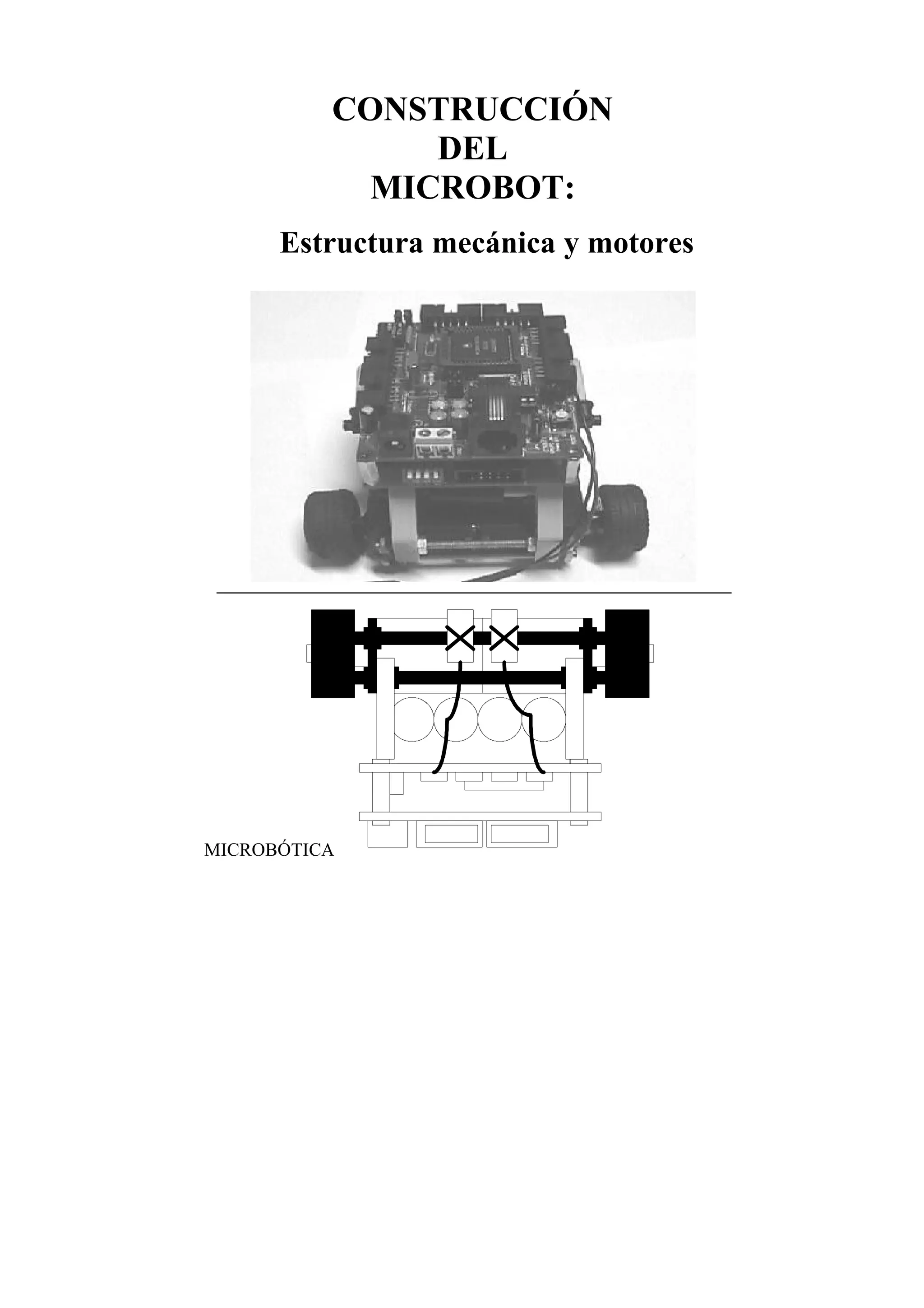 CONSTRUCCIÓN
DEL
MICROBOT:

Estructura mecánica y motores

MICROBÓTICA